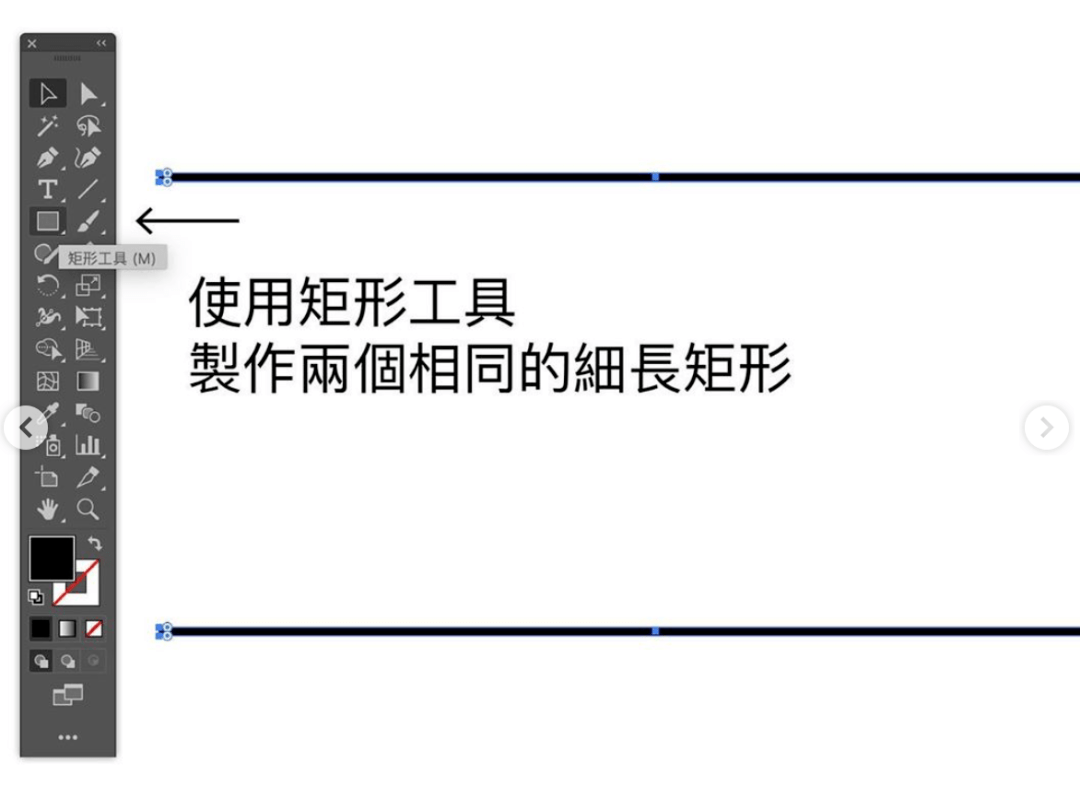 矩形工具 (M)

使用矩形工具
製作兩個相同的細長矩形